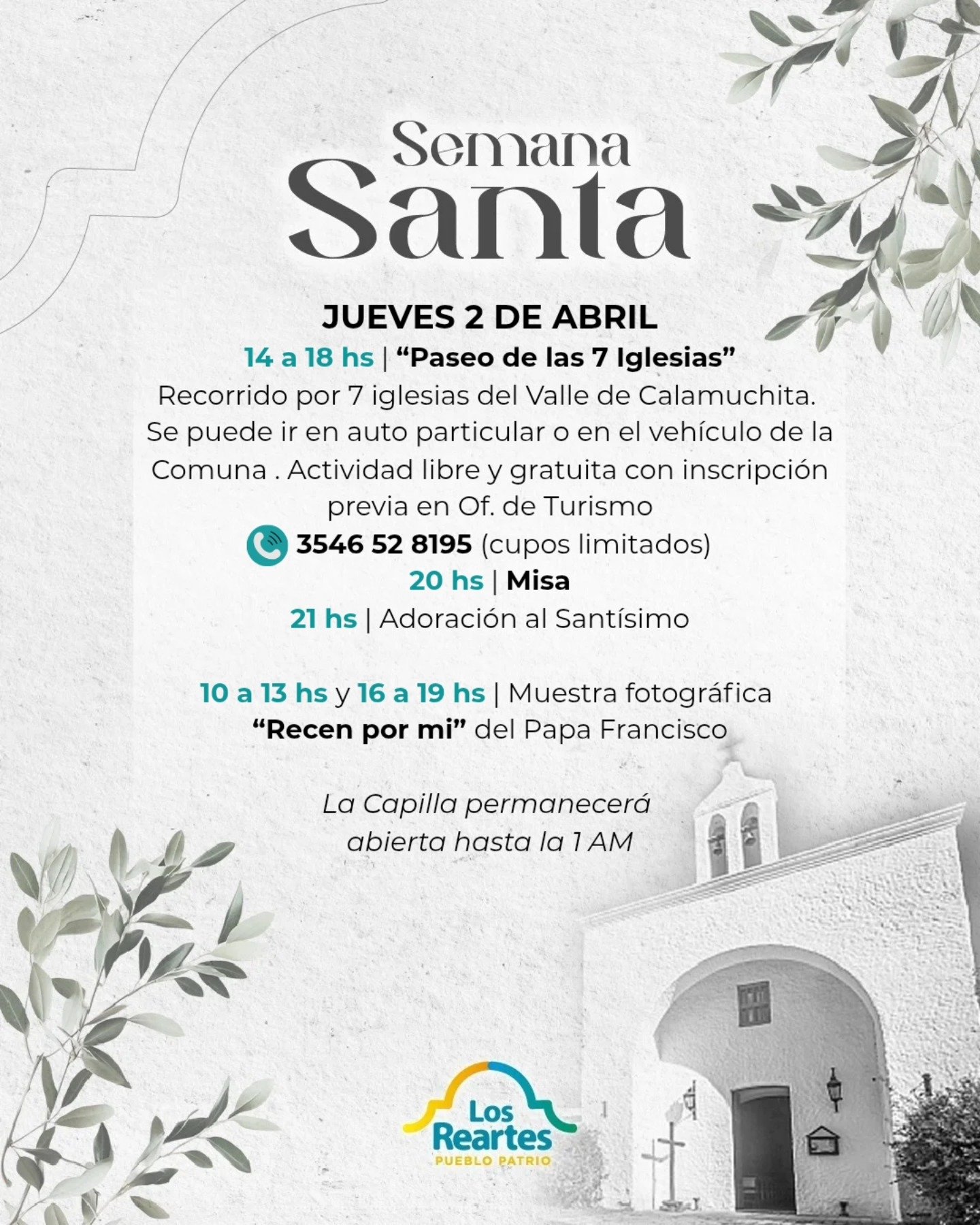 Semana
Santa

JUEVES 2 DE ABRIL

14 a 18 hs | "Paseo de las 7 Iglesias"

Recorrido por 7 iglesias del Valle de Calamuchita. Se puede ir en auto particular o en el vehículo de la Comuna . Actividad libre y gratuita con inscripción previa en Of. de Turismo

3546 52 8195 (cupos limitados)

20 hs | Misa

21 hs | Adoración al Santísimo

10 a 13 hs y 16 a 19 hs | Muestra fotográfica "Recen por mi" del Papa Francisco

La Capilla permanecerá abierta hasta la 1 AM

Los
Reartes
PUEBLO PATRIO